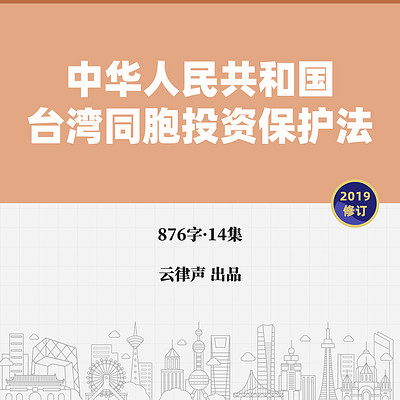 中华人民共和国
台湾同胞投资保护法

2019
修订

876字·14集

云律声 出品